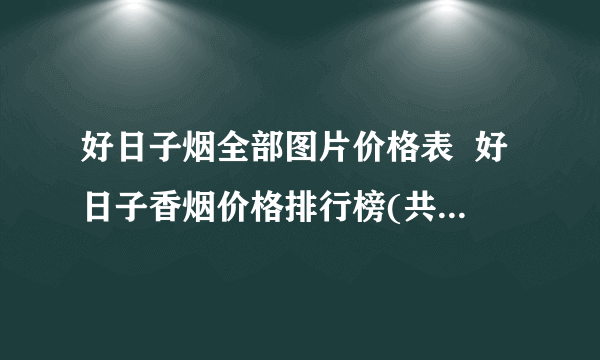 好日子烟全部图片价格表 好日子香烟价格排行榜(共...